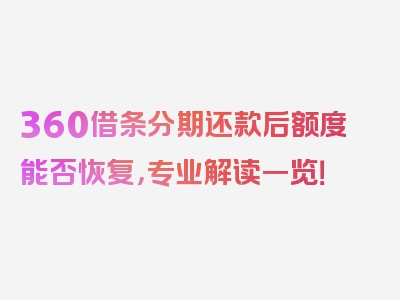 360借条分期还款后额度能否恢复，专业解读一览!